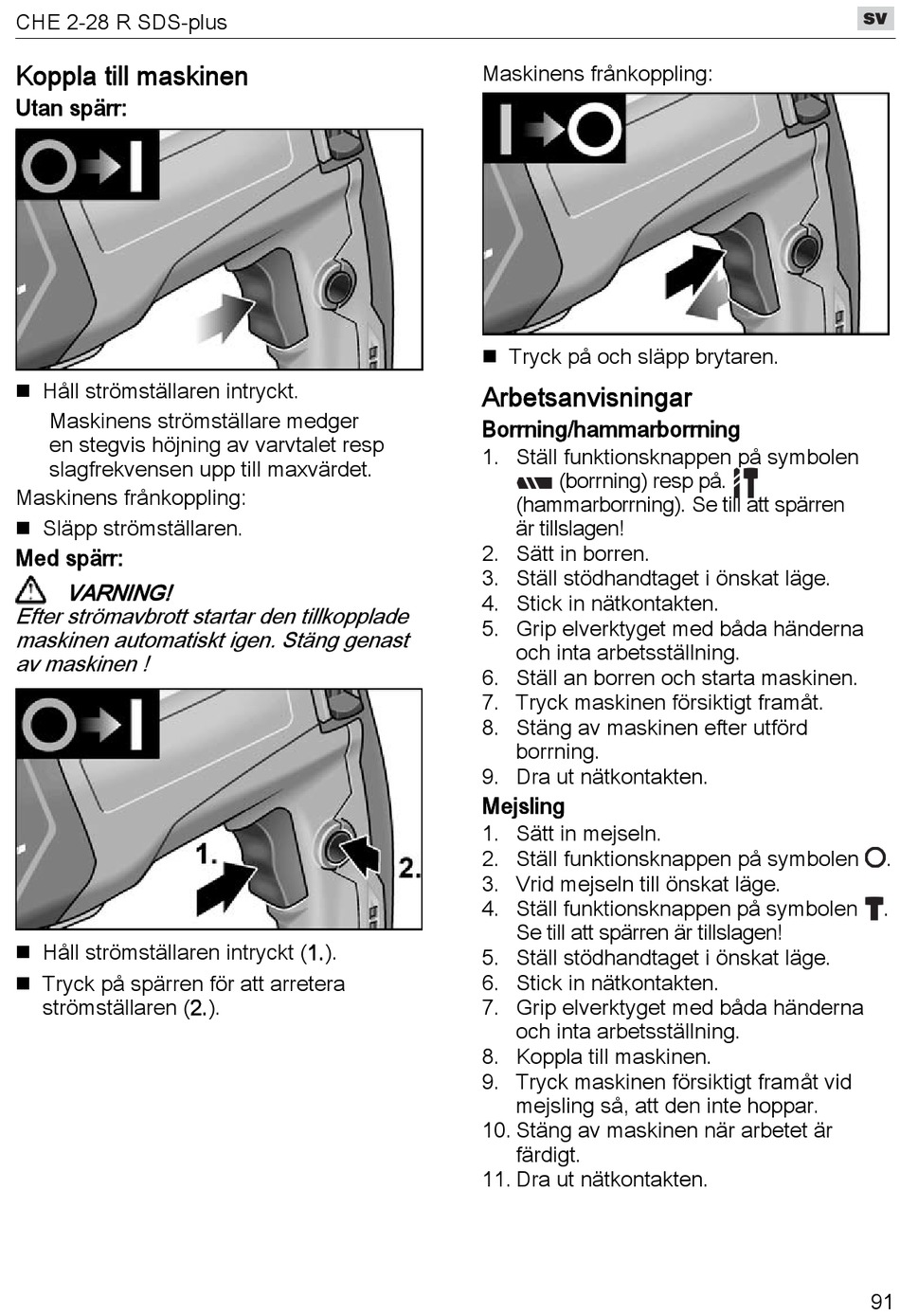 CHE 2-28 R SDS-plus

sv

Koppla till maskinen
Utan spärr:

■ Håll strömställaren intryckt.
Maskinens strömställare medger en stegvis höjning av varvtalet resp slagfrekvensen upp till maxvärdet.

Maskinens frånkoppling:

■ Släpp strömställaren.

Med spärr:

VARNING!
Efter strömavbrott startar den tillkopplade maskinen automatiskt igen. Stäng genast av maskinen !

1.

2.

■ Håll strömställaren intryckt (1.).

■ Tryck på spärren för att arretera strömställaren (2.).

Maskinens frånkoppling:

■ Tryck på och släpp brytaren.

Arbetsanvisningar
Borrning/hammarborrning

1. Ställ funktionsknappen på symbolen (borrning) resp på. (hammarborrning). Se till att spärren är tillslagen!
2. Sätt in borren.
3. Ställ stödhandtaget i önskat läge.
4. Stick in nätkontakten.
5. Grip elverktyget med båda händerna och inta arbetsställning.
6. Ställ an borren och starta maskinen.
7. Tryck maskinen försiktigt framåt.
8. Stäng av maskinen efter utförd borrning.
9. Dra ut nätkontakten.

Mejsling

1. Sätt in mejseln.
2. Ställ funktionsknappen på symbolen .
3. Vrid mejseln till önskat läge.
4. Ställ funktionsknappen på symbolen . Se till att spärren är tillslagen!
5. Ställ stödhandtaget i önskat läge.
6. Stick in nätkontakten.
7. Grip elverktyget med båda händerna och inta arbetsställning.
8. Koppla till maskinen.
9. Tryck maskinen försiktigt framåt vid mejsling så, att den inte hoppar.
10. Stäng av maskinen när arbetet är färdigt.
11. Dra ut nätkontakten.

91